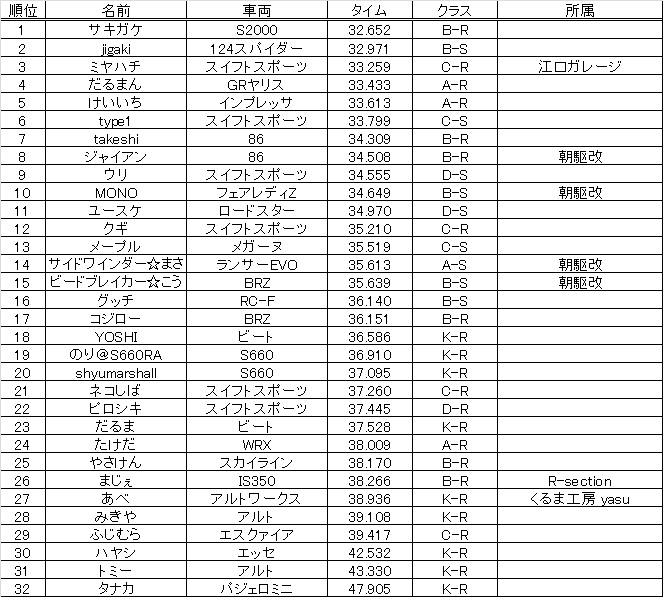 | 順位 | 名前 | 車両 | タイム | クラス | 所属 |
|---|---|---|---|---|---|
| 1 | サキガケ | S2000 | 32.652 | B-R | |
| 2 | jigaki | 124スパイダー | 32.971 | B-S | |
| 3 | ミヤハチ | スイフトスポーツ | 33.259 | C-R | 江口ガレージ |
| 4 | だるまん | GRヤリス | 33.433 | A-R | |
| 5 | けいいち | インプレッサ | 33.613 | A-R | |
| 6 | type1 | スイフトスポーツ | 33.799 | C-S | |
| 7 | takeshi | 86 | 34.309 | B-R | |
| 8 | ジャイアン | 86 | 34.508 | B-R | 朝駆改 |
| 9 | ウリ | スイフトスポーツ | 34.555 | D-S | |
| 10 | MONO | フェアレディZ | 34.649 | B-S | 朝駆改 |
| 11 | ユースケ | ロードスター | 34.970 | D-S | |
| 12 | クギ | スイフトスポーツ | 35.210 | C-R | |
| 13 | メープル | メガーヌ | 35.519 | C-S | |
| 14 | サイドワインダー☆まさ | ランサーEVO | 35.613 | A-S | 朝駆改 |
| 15 | ビードブレイカー☆こう | BRZ | 35.639 | B-S | 朝駆改 |
| 16 | グッチ | RC-F | 36.140 | B-S | |
| 17 | コジロー | BRZ | 36.151 | B-R | |
| 18 | YOSHI | ビート | 36.586 | K-R | |
| 19 | のり@S660RA | S660 | 36.910 | K-R | |
| 20 | shyumarshall | S660 | 37.095 | K-R | |
| 21 | ネコしば | スイフトスポーツ | 37.260 | C-R | |
| 22 | ピロシキ | スイフトスポーツ | 37.445 | D-R | |
| 23 | だるま | ビート | 37.528 | K-R | |
| 24 | たけだ | WRX | 38.009 | A-R | |
| 25 | やさけん | スカイライン | 38.170 | B-R | |
| 26 | まじぇ | IS350 | 38.266 | B-R | R-section |
| 27 | あべ | アルトワークス | 38.936 | K-R | くるま工房 yasu |
| 28 | みきや | アルト | 39.108 | K-R | |
| 29 | ふじむら | エスクァイア | 39.417 | C-R | |
| 30 | ハヤシ | エッセ | 42.532 | K-R | |
| 31 | トミー | アルト | 43.330 | K-R | |
| 32 | タナカ | パジェロミニ | 47.905 | K-R | |